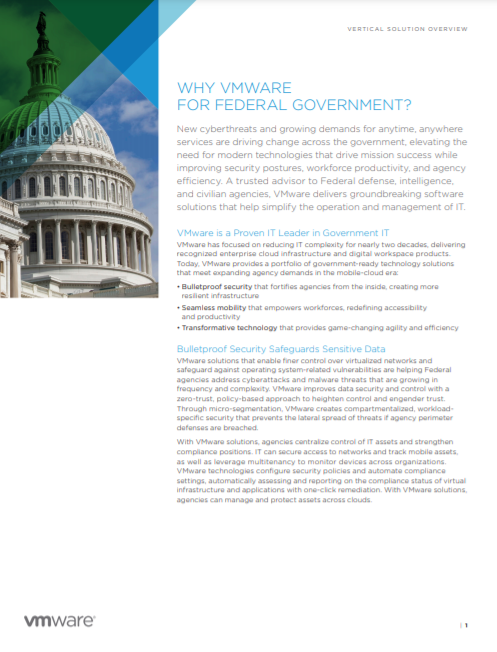 VERTICAL SOLUTION OVERVIEW

WHY VMWARE FOR FEDERAL GOVERNMENT?

New cyberthreats and growing demands for anytime, anywhere services are driving change across the government, elevating the need for modern technologies that drive mission success while improving security postures, workforce productivity, and agency efficiency. A trusted advisor to Federal defense, intelligence, and civilian agencies, VMware delivers groundbreaking software solutions that help simplify the operation and management of IT.

VMware is a Proven IT Leader in Government IT

VMware has focused on reducing IT complexity for nearly two decades, delivering recognized enterprise cloud infrastructure and digital workspace products. Today, VMware provides a portfolio of government-ready technology solutions that meet expanding agency demands in the mobile-cloud era:

• Bulletproof security that fortifies agencies from the inside, creating more resilient infrastructure
• Seamless mobility that empowers workforces, redefining accessibility and productivity
• Transformative technology that provides game-changing agility and efficiency

Bulletproof Security Safeguards Sensitive Data

VMware solutions that enable finer control over virtualized networks and safeguard against operating system-related vulnerabilities are helping Federal agencies address cyberattacks and malware threats that are growing in frequency and complexity. VMware improves data security and control with a zero-trust, policy-based approach to heighten control and engender trust. Through micro-segmentation, VMware creates compartmentalized, workload-specific security that prevents the lateral spread of threats if agency perimeter defenses are breached.

With VMware solutions, agencies centralize control of IT assets and strengthen compliance positions. IT can secure access to networks and track mobile assets, as well as leverage multitenancy to monitor devices across organizations. VMware technologies configure security policies and automate compliance settings, automatically assessing and reporting on the compliance status of virtual infrastructure and applications with one-click remediation. With VMware solutions, agencies can manage and protect assets across clouds.

vmware®

| 1